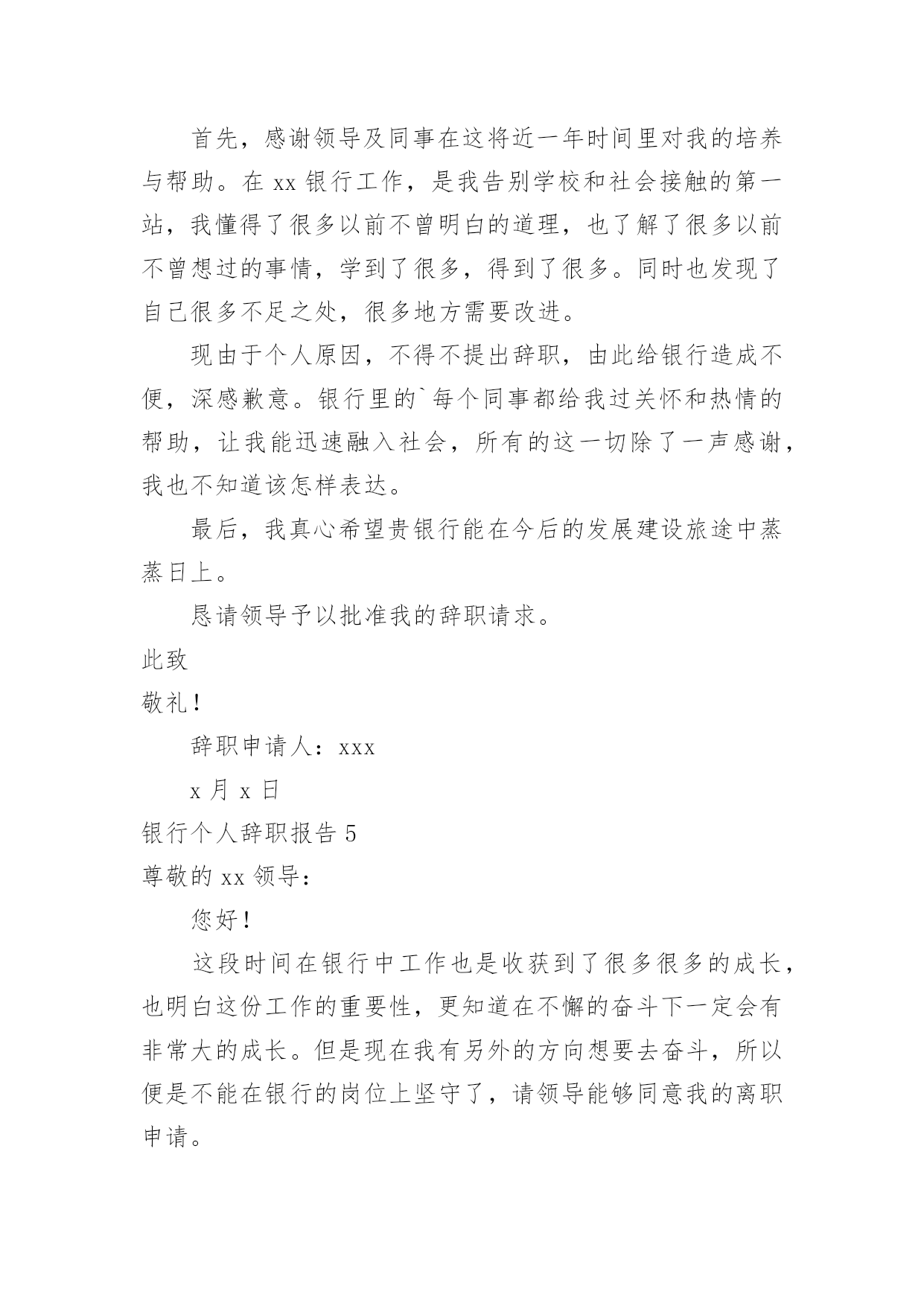 首先，感谢领导及同事在这将近一年时间里对我的培养与帮助。在 xx 银行工作，是我告别学校和社会接触的第一站，我懂得了很多以前不曾明白的道理，也了解了很多以前不曾想过的事情，学到了很多，得到了很多。同时也发现了自己很多不足之处，很多地方需要改进。

现由于个人原因，不得不提出辞职，由此给银行造成不便，深感歉意。银行里的`每个同事都给我过关怀和热情的帮助，让我能迅速融入社会，所有的这一切除了一声感谢，我也不知道该怎样表达。

最后，我真心希望贵银行能在今后的发展建设旅途中蒸蒸日上。

恳请领导予以批准我的辞职请求。

此致

敬礼！

辞职申请人：xxx

x 月 x 日

银行个人辞职报告 5

尊敬的 xx 领导：

您好！

这段时间在银行中工作也是收获到了很多很多的成长，也明白这份工作的重要性，更知道在不懈的奋斗下一定会有非常大的成长。但是现在我有另外的方向想要去奋斗，所以便是不能在银行的岗位上坚守了，请领导能够同意我的离职申请。